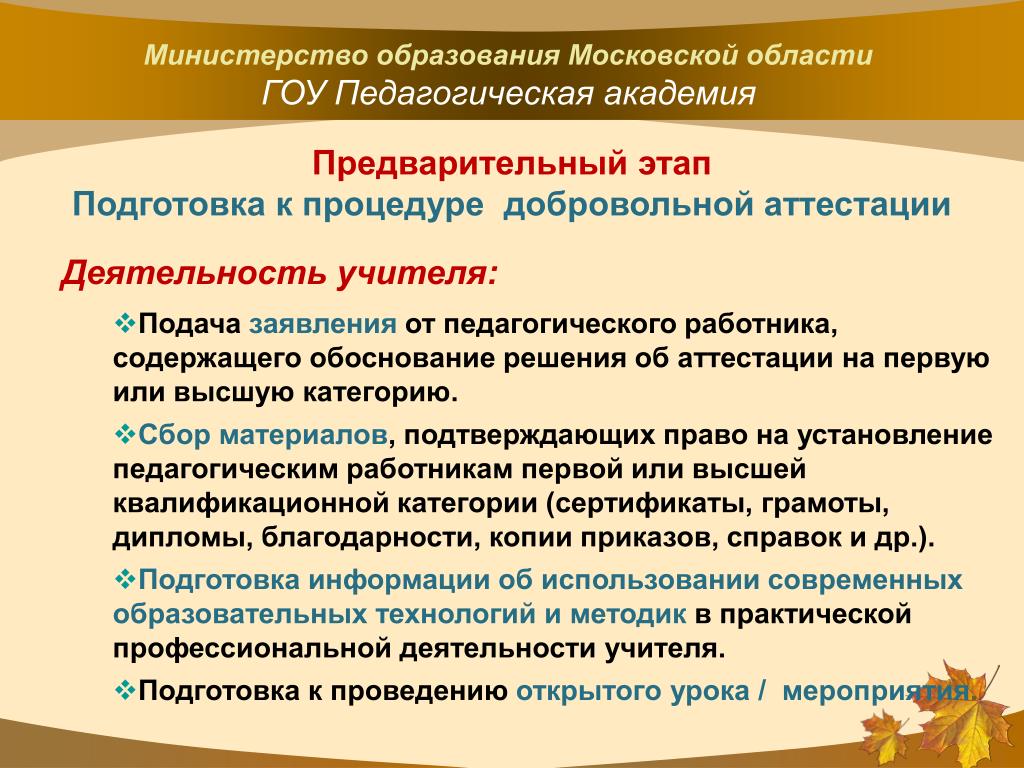 Министерство образования Московской области
ГОУ Педагогическая академия

Предварительный этап
Подготовка к процедуре добровольной аттестации

Деятельность учителя:

❖Подача заявления от педагогического работника, содержащего обоснование решения об аттестации на первую или высшую категорию.

❖Сбор материалов, подтверждающих право на установление педагогическим работникам первой или высшей квалификационной категории (сертификаты, грамоты, дипломы, благодарности, копии приказов, справок и др.).

❖Подготовка информации об использовании современных образовательных технологий и методик в практической профессиональной деятельности учителя.

❖Подготовка к проведению открытого урока / мероприятия.